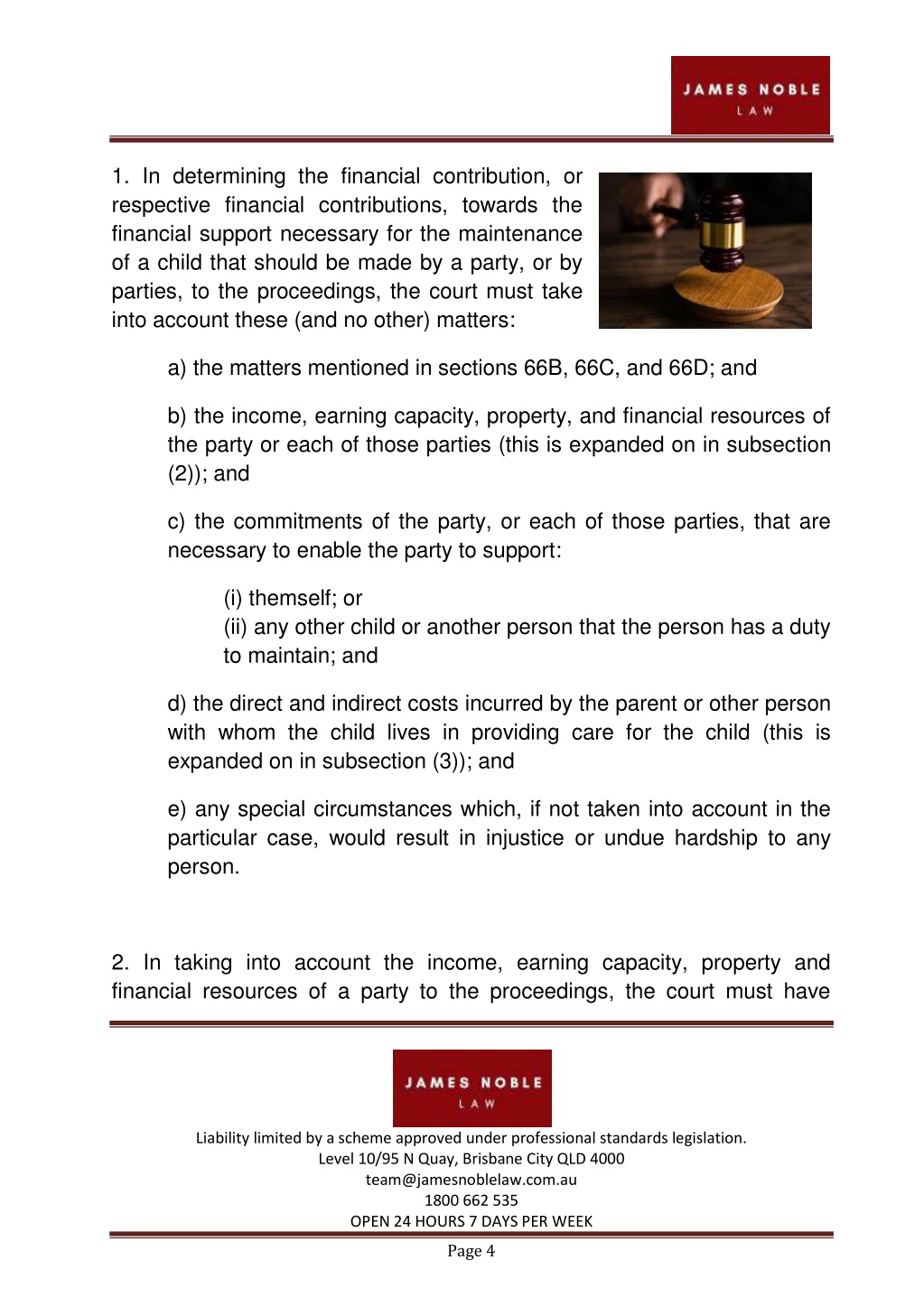 JAMES NOBLE
LAW

1. In determining the financial contribution, or respective financial contributions, towards the financial support necessary for the maintenance of a child that should be made by a party, or by parties, to the proceedings, the court must take into account these (and no other) matters:

a) the matters mentioned in sections 66B, 66C, and 66D; and

b) the income, earning capacity, property, and financial resources of the party or each of those parties (this is expanded on in subsection (2)); and

c) the commitments of the party, or each of those parties, that are necessary to enable the party to support:

(i) themself; or
(ii) any other child or another person that the person has a duty to maintain; and

d) the direct and indirect costs incurred by the parent or other person with whom the child lives in providing care for the child (this is expanded on in subsection (3)); and

e) any special circumstances which, if not taken into account in the particular case, would result in injustice or undue hardship to any person.

2. In taking into account the income, earning capacity, property and financial resources of a party to the proceedings, the court must have

JAMES NOBLE
LAW

Liability limited by a scheme approved under professional standards legislation.
Level 10/95 N Quay, Brisbane City QLD 4000
team@jamesnoblelaw.com.au
1800 662 535
OPEN 24 HOURS 7 DAYS PER WEEK

Page 4